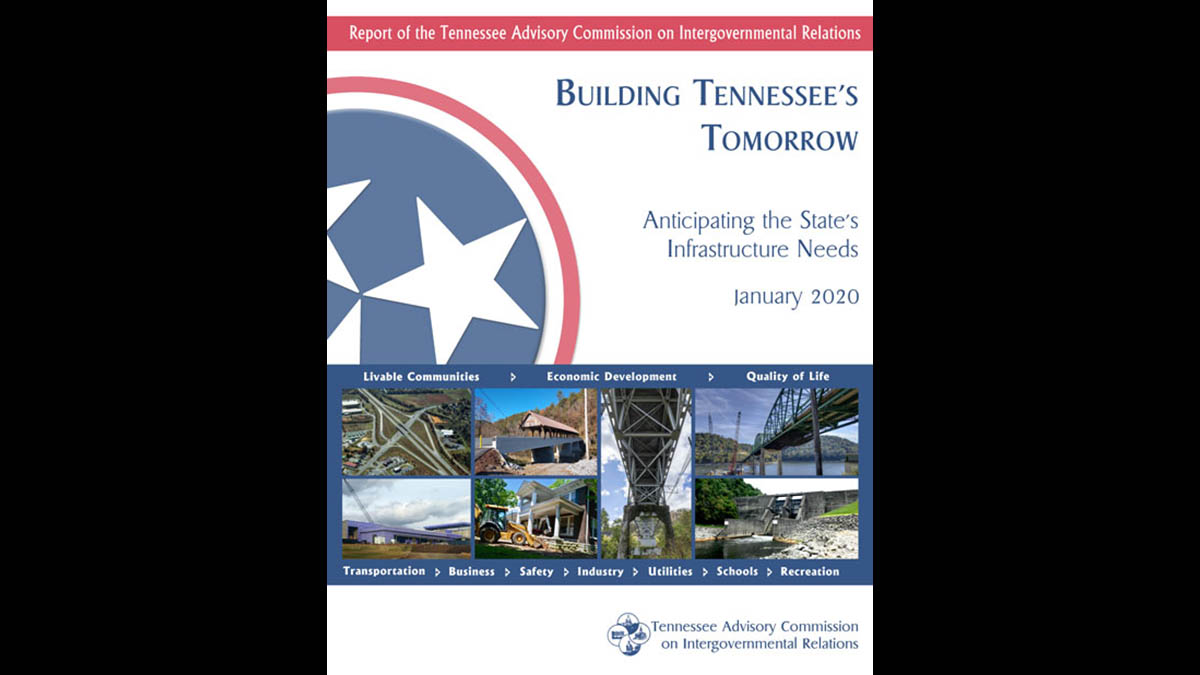 Report of the Tennessee Advisory Commission on Intergovernmental Relations

BUILDING TENNESSEE'S TOMORROW

Anticipating the State's Infrastructure Needs

January 2020

Livable Communities > Economic Development > Quality of Life

Transportation > Business > Safety > Industry > Utilities > Schools > Recreation

Tennessee Advisory Commission on Intergovernmental Relations